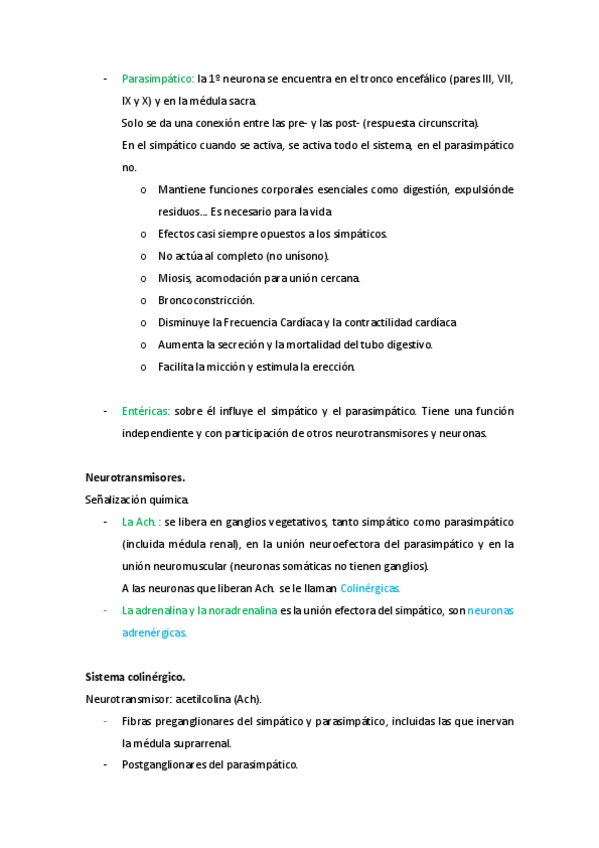 - Parasimpático: la 1º neurona se encuentra en el tronco encefálico (pares III, VII, IX y X) y en la médula sacra.

Solo se da una conexión entre las pre- y las post- (respuesta circunscrita).

En el simpático cuando se activa, se activa todo el sistema, en el parasimpático no.

o Mantiene funciones corporales esenciales como digestión, expulsión de residuos... Es necesario para la vida
o Efectos casi siempre opuestos a los simpáticos.
o No actúa al completo (no unísono).
o Miosis, acomodación para unión cercana.
o Broncoconstricción.
o Disminuye la Frecuencia Cardíaca y la contractilidad cardíaca
o Aumenta la secreción y la mortalidad del tubo digestivo.
o Facilita la micción y estimula la erección.

- Entéricas: sobre él influye el simpático y el parasimpático. Tiene una función independiente y con participación de otros neurotransmisores y neuronas.

Neurotransmisores.
Señalización química.
- La Ach. : se libera en ganglios vegetativos, tanto simpático como parasimpático (incluida médula renal), en la unión neuroefectora del parasimpático y en la unión neuromuscular (neuronas somáticas no tienen ganglios).
A las neuronas que liberan Ach. se le llaman Colinérgicas.
- La adrenalina y la noradrenalina es la unión efectora del simpático, son neuronas adrenérgicas.

Sistema colinérgico.
Neurotransmisor: acetilcolina (Ach).
- Fibras preganglionares del simpático y parasimpático, incluidas las que inervan la médula suprarrenal.
- Postganglionares del parasimpático.